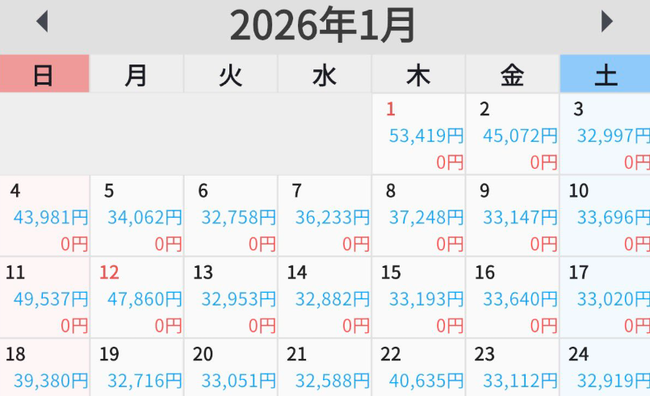 2026年1月

| 日 | 月 | 火 | 水 | 木 | 金 | 土 |
|---|---|---|---|---|---|---|
| | | | | 1 53,419円 0円 | 2 45,072円 0円 | 3 32,997円 0円 |
| 4 43,981円 0円 | 5 34,062円 0円 | 6 32,758円 0円 | 7 36,233円 0円 | 8 37,248円 0円 | 9 33,147円 0円 | 10 33,696円 0円 |
| 11 49,537円 0円 | 12 47,860円 0円 | 13 32,953円 0円 | 14 32,882円 0円 | 15 33,193円 0円 | 16 33,640円 0円 | 17 33,020円 0円 |
| 18 39,380円 | 19 32,716円 | 20 33,051円 | 21 32,588円 | 22 40,635円 | 23 33,112円 | 24 32,919円 |